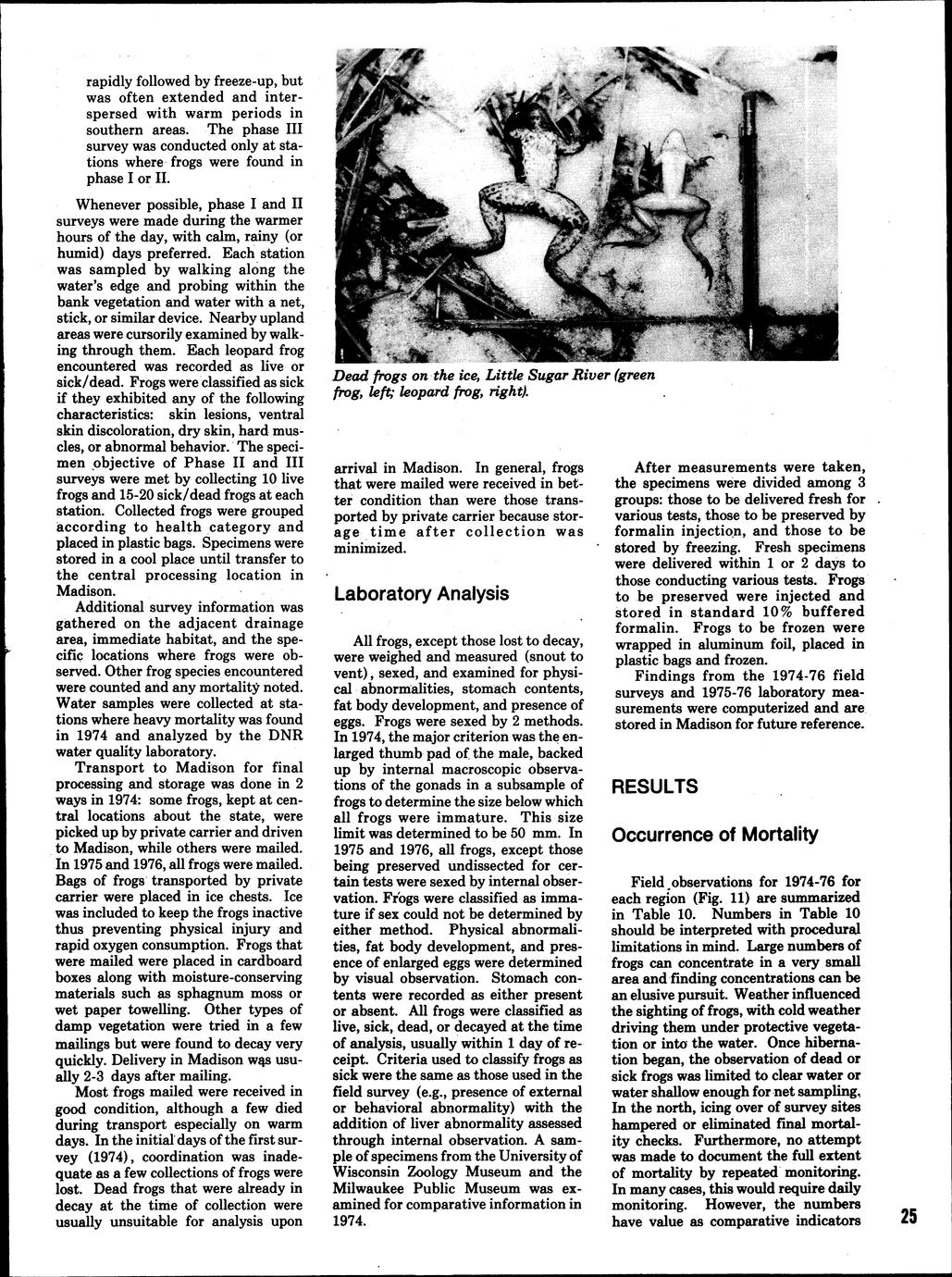 rapidly followed by freeze-up, but was often extended and interspersed with warm periods in southern areas. The phase III survey was conducted only at stations where frogs were found in phase I or II.

Whenever possible, phase I and II surveys were made during the warmer hours of the day, with calm, rainy (or humid) days preferred. Each station was sampled by walking along the water's edge and probing within the bank vegetation and water with a net, stick, or similar device. Nearby upland areas were cursorily examined by walking through them. Each leopard frog encountered was recorded as live or sick/dead. Frogs were classified as sick if they exhibited any of the following characteristics: skin lesions, ventral skin discoloration, dry skin, hard muscles, or abnormal behavior. The specimen objective of Phase II and III surveys were met by collecting 10 live frogs and 15-20 sick/dead frogs at each station. Collected frogs were grouped according to health category and placed in plastic bags. Specimens were stored in a cool place until transfer to the central processing location in Madison.

Additional survey information was gathered on the adjacent drainage area, immediate habitat, and the specific locations where frogs were observed. Other frog species encountered were counted and any mortality noted. Water samples were collected at stations where heavy mortality was found in 1974 and analyzed by the DNR water quality laboratory.

Transport to Madison for final processing and storage was done in 2 ways in 1974: some frogs, kept at central locations about the state, were picked up by private carrier and driven to Madison, while others were mailed. In 1975 and 1976, all frogs were mailed. Bags of frogs transported by private carrier were placed in ice chests. Ice was included to keep the frogs inactive thus preventing physical injury and rapid oxygen consumption. Frogs that were mailed were placed in cardboard boxes along with moisture-conserving materials such as sphagnum moss or wet paper towelling. Other types of damp vegetation were tried in a few mailings but were found to decay very quickly. Delivery in Madison was usually 2-3 days after mailing.

Most frogs mailed were received in good condition, although a few died during transport especially on warm days. In the initial days of the first survey (1974), coordination was inadequate as a few collections of frogs were lost. Dead frogs that were already in decay at the time of collection were usually unsuitable for analysis upon

Dead frogs on the ice, Little Sugar River (green frog, left; leopard frog, right).

arrival in Madison. In general, frogs that were mailed were received in better condition than were those transported by private carrier because storage time after collection was minimized.

Laboratory Analysis

All frogs, except those lost to decay, were weighed and measured (snout to vent), sexed, and examined for physical abnormalities, stomach contents, fat body development, and presence of eggs. Frogs were sexed by 2 methods. In 1974, the major criterion was the enlarged thumb pad of the male, backed up by internal macroscopic observations of the gonads in a subsample of frogs to determine the size below which all frogs were immature. This size limit was determined to be 50 mm. In 1975 and 1976, all frogs, except those being preserved undissected for certain tests were sexed by internal observation. Frogs were classified as immature if sex could not be determined by either method. Physical abnormalities, fat body development, and presence of enlarged eggs were determined by visual observation. Stomach contents were recorded as either present or absent. All frogs were classified as live, sick, dead, or decayed at the time of analysis, usually within 1 day of receipt. Criteria used to classify frogs as sick were the same as those used in the field survey (e.g., presence of external or behavioral abnormality) with the addition of liver abnormality assessed through internal observation. A sample of specimens from the University of Wisconsin Zoology Museum and the Milwaukee Public Museum was examined for comparative information in 1974.

After measurements were taken, the specimens were divided among 3 groups: those to be delivered fresh for various tests, those to be preserved by formalin injection, and those to be stored by freezing. Fresh specimens were delivered within 1 or 2 days to those conducting various tests. Frogs to be preserved were injected and stored in standard 10% buffered formalin. Frogs to be frozen were wrapped in aluminum foil, placed in plastic bags and frozen.

Findings from the 1974-76 field surveys and 1975-76 laboratory measurements were computerized and are stored in Madison for future reference.

RESULTS

Occurrence of Mortality

Field observations for 1974-76 for each region (Fig. 11) are summarized in Table 10. Numbers in Table 10 should be interpreted with procedural limitations in mind. Large numbers of frogs can concentrate in a very small area and finding concentrations can be an elusive pursuit. Weather influenced the sighting of frogs, with cold weather driving them under protective vegetation or into the water. Once hibernation began, the observation of dead or sick frogs was limited to clear water or water shallow enough for net sampling. In the north, icing over of survey sites hampered or eliminated final mortality checks. Furthermore, no attempt was made to document the full extent of mortality by repeated monitoring. In many cases, this would require daily monitoring. However, the numbers have value as comparative indicators

25